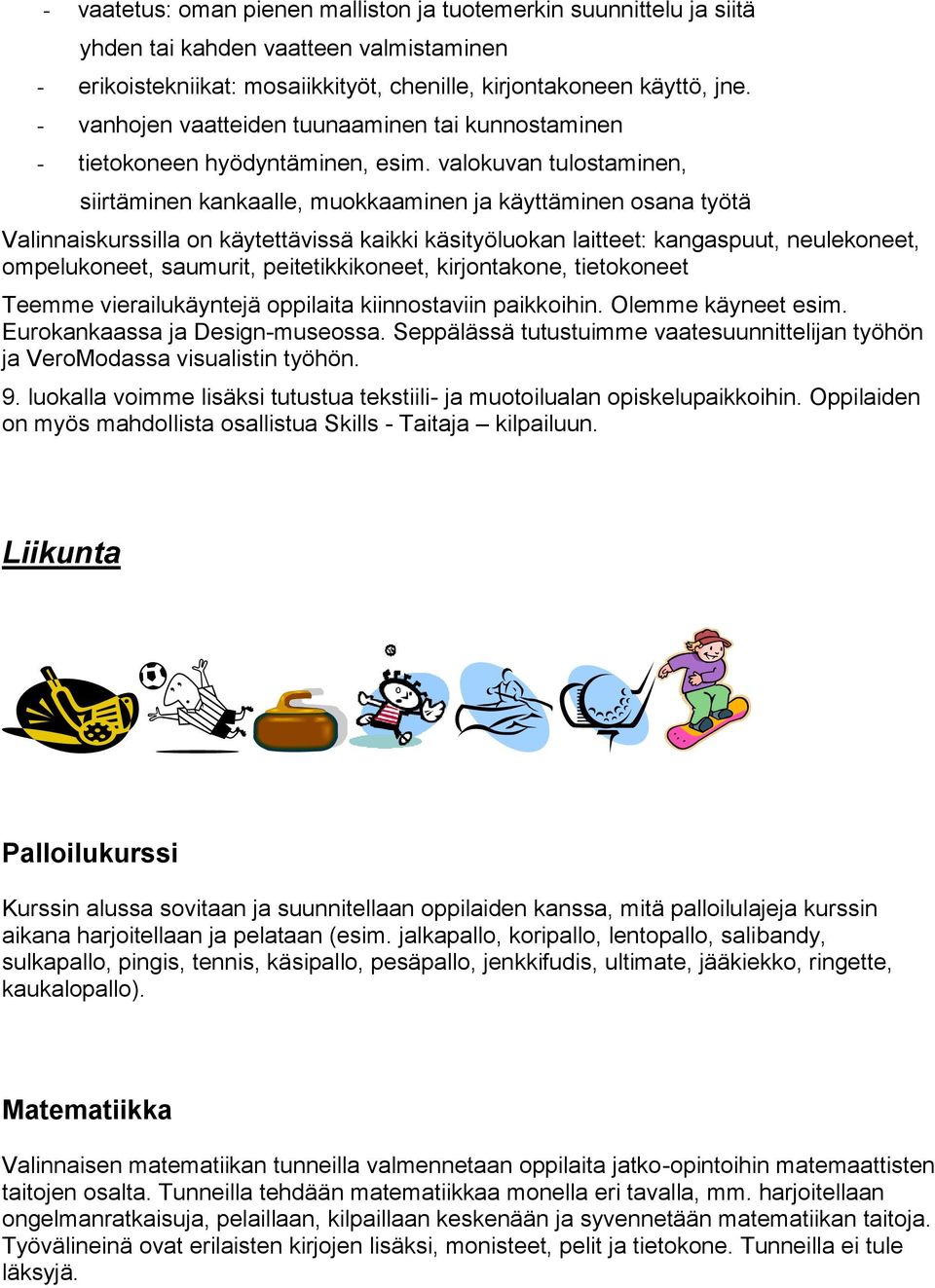 - vaatetus: oman pienen malliston ja tuotemerkin suunnittelu ja siitä yhden tai kahden vaatteen valmistaminen
- erikoistekniikat: mosaiikkityöt, chenille, kirjontakoneen käyttö, jne.
- vanhojen vaatteiden tuunaaminen tai kunnostaminen
- tietokoneen hyödyntäminen, esim. valokuvan tulostaminen, siirtäminen kankaalle, muokkaaminen ja käyttäminen osana työtä

Valinnaiskurssilla on käytettävissä kaikki käsityöluokan laitteet: kangaspuut, neulekoneet, ompelukoneet, saumurit, peitetikkikoneet, kirjontakone, tietokoneet

Teemme vierailukäyntejä oppilaita kiinnostaviin paikkoihin. Olemme käyneet esim. Eurokankaassa ja Design-museossa. Seppälässä tutustuimme vaatesuunnittelijan työhön ja VeroModassa visualistin työhön.

9. luokalla voimme lisäksi tutustua tekstiili- ja muotoilualan opiskelupaikkoihin. Oppilaiden on myös mahdollista osallistua Skills - Taitaja – kilpailuun.

Liikunta

Palloilukurssi

Kurssin alussa sovitaan ja suunnitellaan oppilaiden kanssa, mitä palloilulajeja kurssin aikana harjoitellaan ja pelataan (esim. jalkapallo, koripallo, lentopallo, salibandy, sulkapallo, pingis, tennis, käsipallo, pesäpallo, jenkkifudis, ultimate, jääkiekko, ringette, kaukalopallo).

Matematiikka

Valinnaisen matematiikan tunneilla valmennetaan oppilaita jatko-opintoihin matemaattisten taitojen osalta. Tunneilla tehdään matematiikkaa monella eri tavalla, mm. harjoitellaan ongelmanratkaisuja, pelaillaan, kilpaillaan keskenään ja syvennetään matematiikan taitoja. Työvälineinä ovat erilaisten kirjojen lisäksi, monisteet, pelit ja tietokone. Tunneilla ei tule läksyjä.